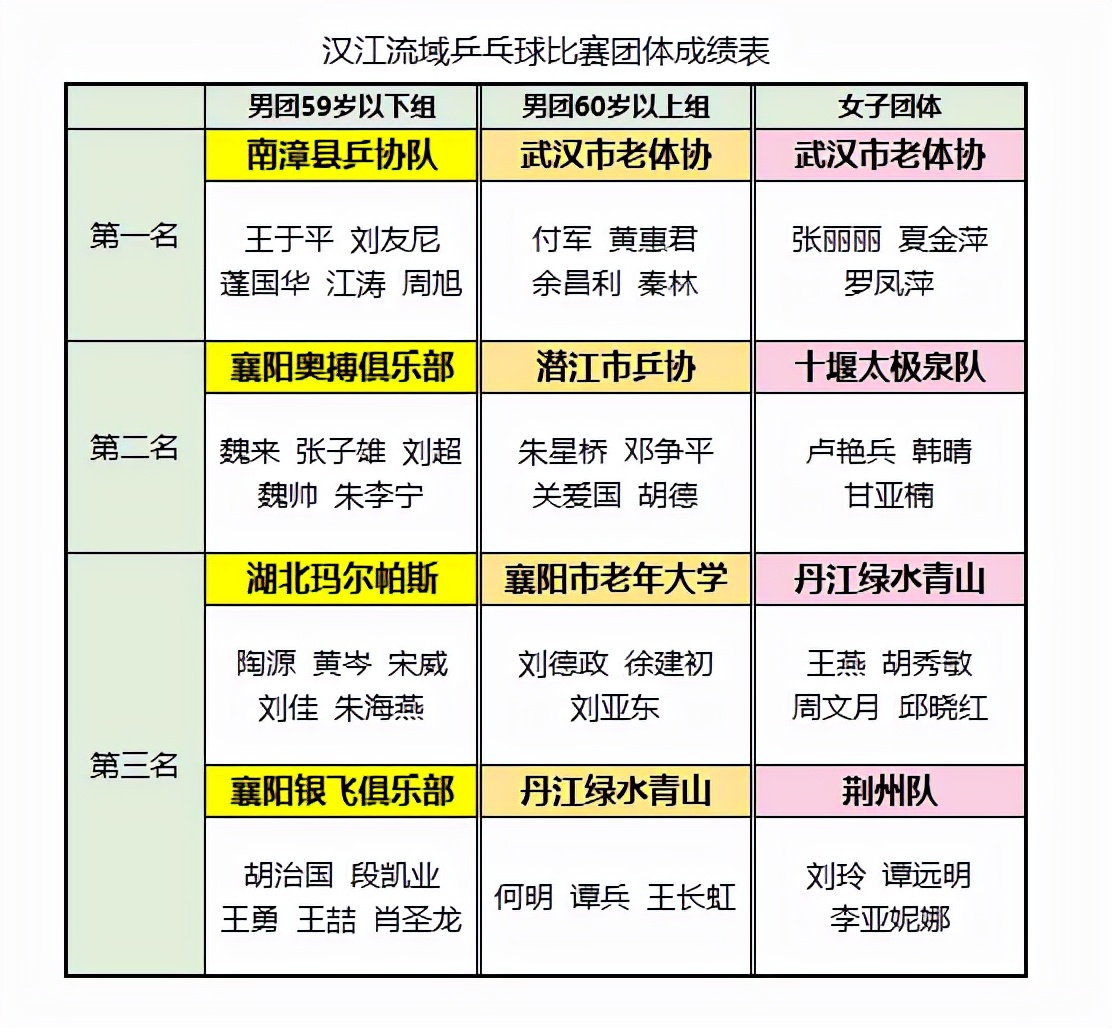 汉江流域乒乓球比赛团体成绩表

| | 男团59岁以下组 | 男团60岁以上组 | 女子团体 |
|---|---|---|---|
| 第一名 | 南漳县乒协队 | 武汉市老体协 | 武汉市老体协 |
| | 王于平 刘友尼 蓬国华 江涛 周旭 | 付军 黄惠君 余昌利 秦林 | 张丽丽 夏金萍 罗凤萍 |
| 第二名 | 襄阳奥搏俱乐部 | 潜江市乒协 | 十堰太极泉队 |
| | 魏来 张子雄 刘超 魏帅 朱李宁 | 朱星桥 邓争平 关爱国 胡德 | 卢艳兵 韩晴 甘亚楠 |
| 第三名 | 湖北玛尔帕斯 | 襄阳市老年大学 | 丹江绿水青山 |
| | 陶源 黄岑 宋威 刘佳 朱海燕 | 刘德政 徐建初 刘亚东 | 王燕 胡秀敏 周文月 邱晓红 |
| | 襄阳银飞俱乐部 | 丹江绿水青山 | 荆州队 |
| | 胡治国 段凯业 王勇 王喆 肖圣龙 | 何明 谭兵 王长虹 | 刘玲 谭远明 李亚妮娜 |